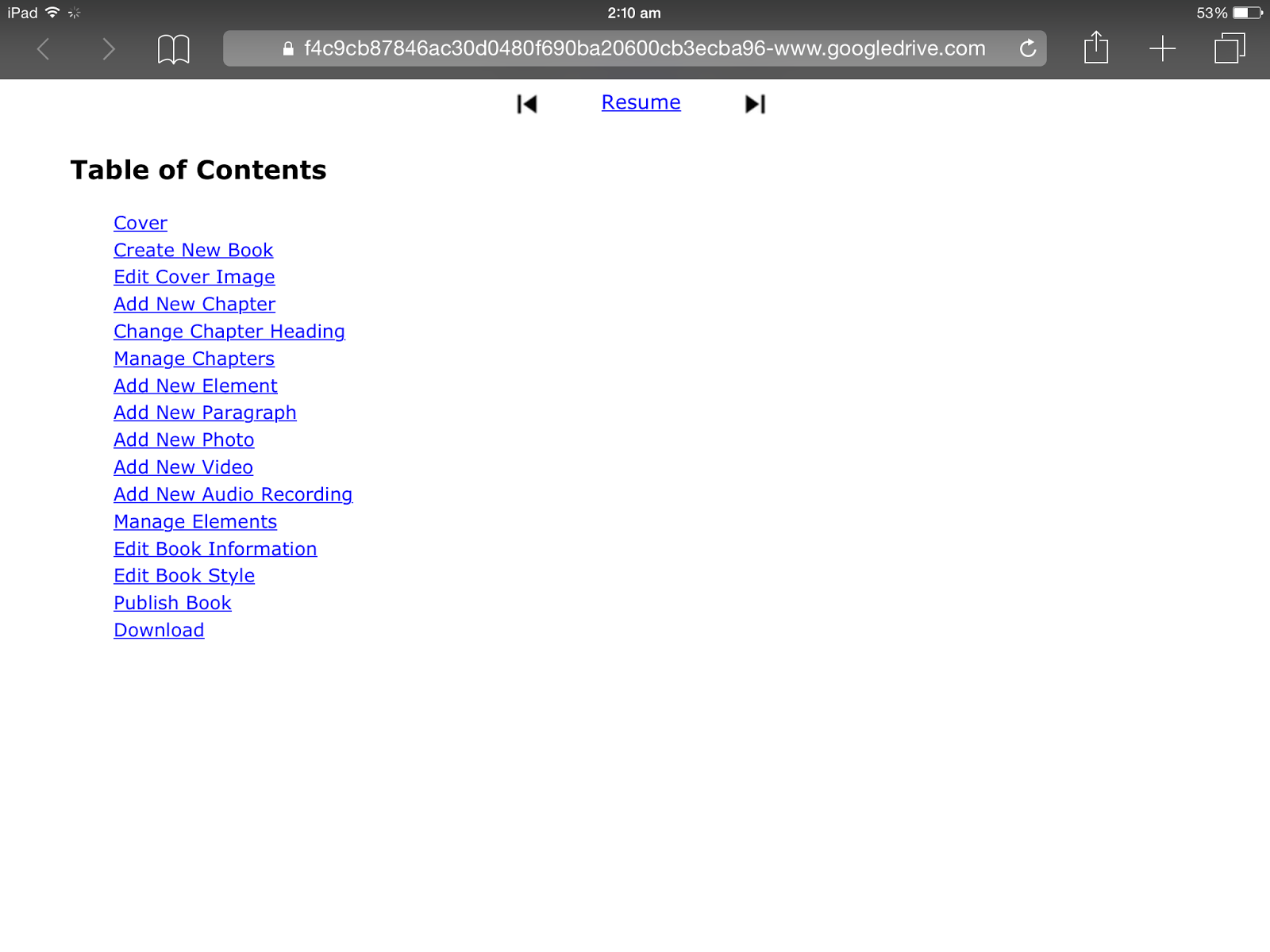 iPad 2:10 am 53%

f4c9cb87846ac30d0480f690ba20600cb3ecba96-www.googledrive.com

Resume

Table of Contents

Cover
Create New Book
Edit Cover Image
Add New Chapter
Change Chapter Heading
Manage Chapters
Add New Element
Add New Paragraph
Add New Photo
Add New Video
Add New Audio Recording
Manage Elements
Edit Book Information
Edit Book Style
Publish Book
Download